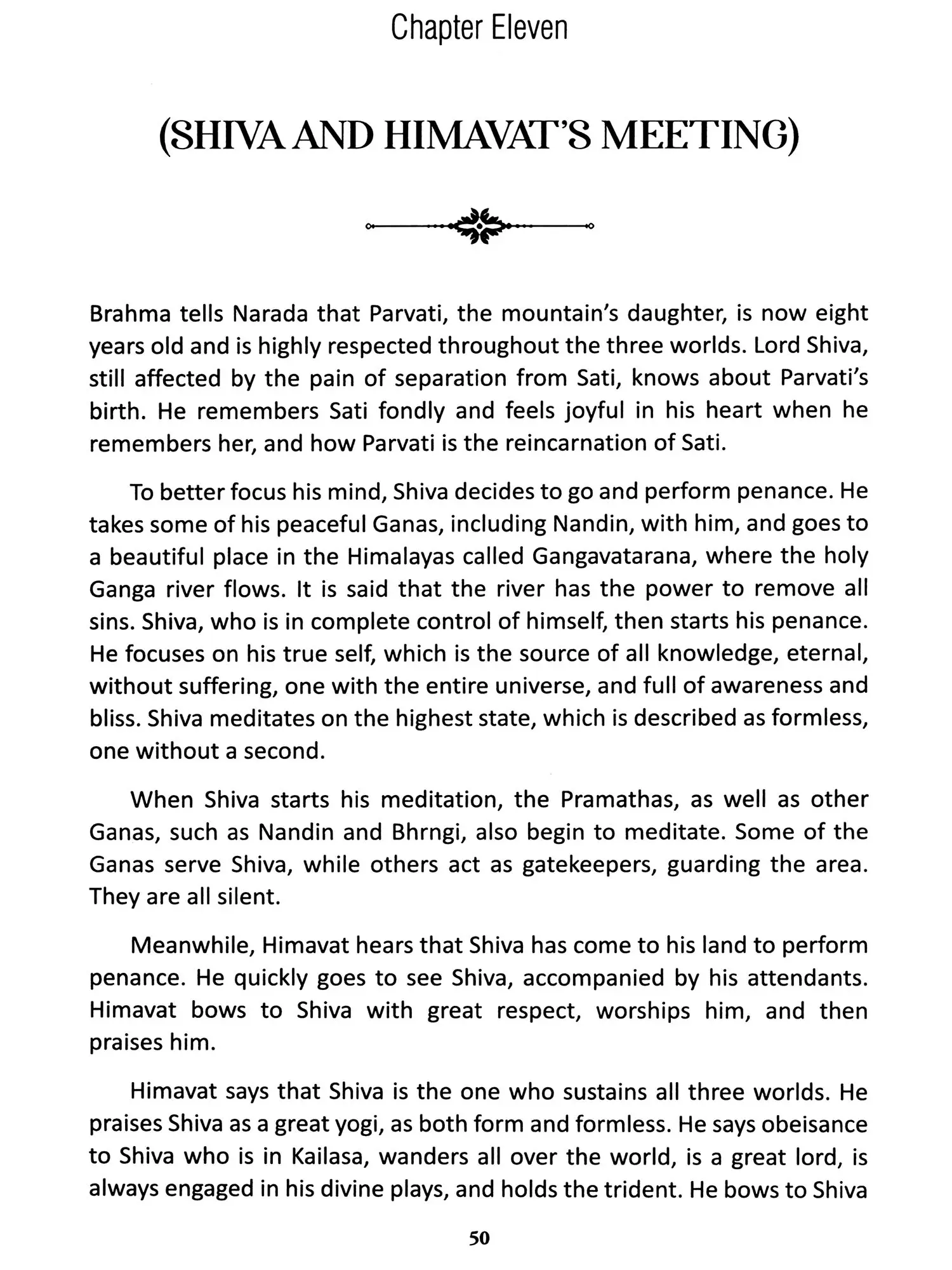 Chapter Eleven

(SHIVA AND HIMAVAT'S MEETING)

Brahma tells Narada that Parvati, the mountain's daughter, is now eight years old and is highly respected throughout the three worlds. Lord Shiva, still affected by the pain of separation from Sati, knows about Parvati's birth. He remembers Sati fondly and feels joyful in his heart when he remembers her, and how Parvati is the reincarnation of Sati.

To better focus his mind, Shiva decides to go and perform penance. He takes some of his peaceful Ganas, including Nandin, with him, and goes to a beautiful place in the Himalayas called Gangavatarana, where the holy Ganga river flows. It is said that the river has the power to remove all sins. Shiva, who is in complete control of himself, then starts his penance. He focuses on his true self, which is the source of all knowledge, eternal, without suffering, one with the entire universe, and full of awareness and bliss. Shiva meditates on the highest state, which is described as formless, one without a second.

When Shiva starts his meditation, the Pramathas, as well as other Ganas, such as Nandin and Bhrngi, also begin to meditate. Some of the Ganas serve Shiva, while others act as gatekeepers, guarding the area. They are all silent.

Meanwhile, Himavat hears that Shiva has come to his land to perform penance. He quickly goes to see Shiva, accompanied by his attendants. Himavat bows to Shiva with great respect, worships him, and then praises him.

Himavat says that Shiva is the one who sustains all three worlds. He praises Shiva as a great yogi, as both form and formless. He says obeisance to Shiva who is in Kailasa, wanders all over the world, is a great lord, is always engaged in his divine plays, and holds the trident. He bows to Shiva

50